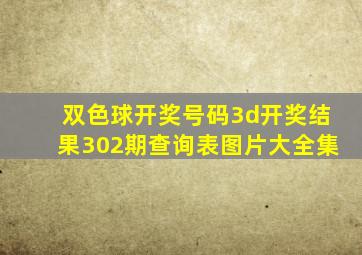 双色球开奖号码3d开奖结果302期查询表图片大全集